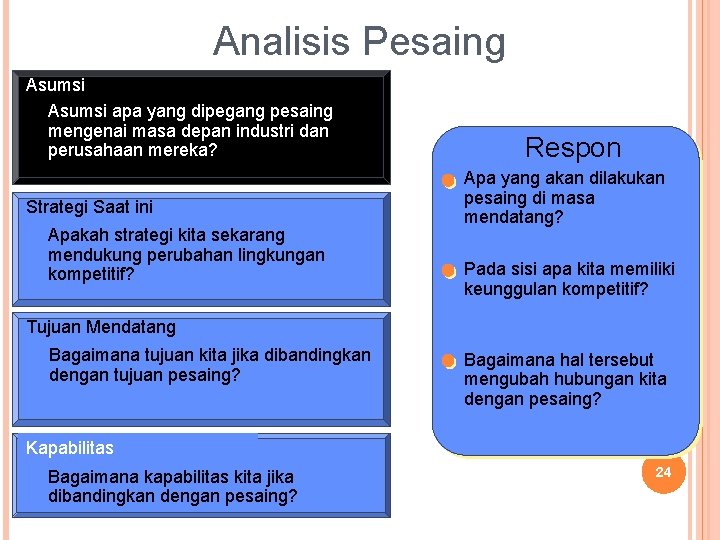 Analisis Pesaing

Asumsi

Asumsi apa yang dipegang pesaing mengenai masa depan industri dan perusahaan mereka?

Strategi Saat ini

Apakah strategi kita sekarang mendukung perubahan lingkungan kompetitif?

Tujuan Mendatang

Bagaimana tujuan kita jika dibandingkan dengan tujuan pesaing?

Kapabilitas

Bagaimana kapabilitas kita jika dibandingkan dengan pesaing?

Respon

Apa yang akan dilakukan pesaing di masa mendatang?

Pada sisi apa kita memiliki keunggulan kompetitif?

Bagaimana hal tersebut mengubah hubungan kita dengan pesaing?

24